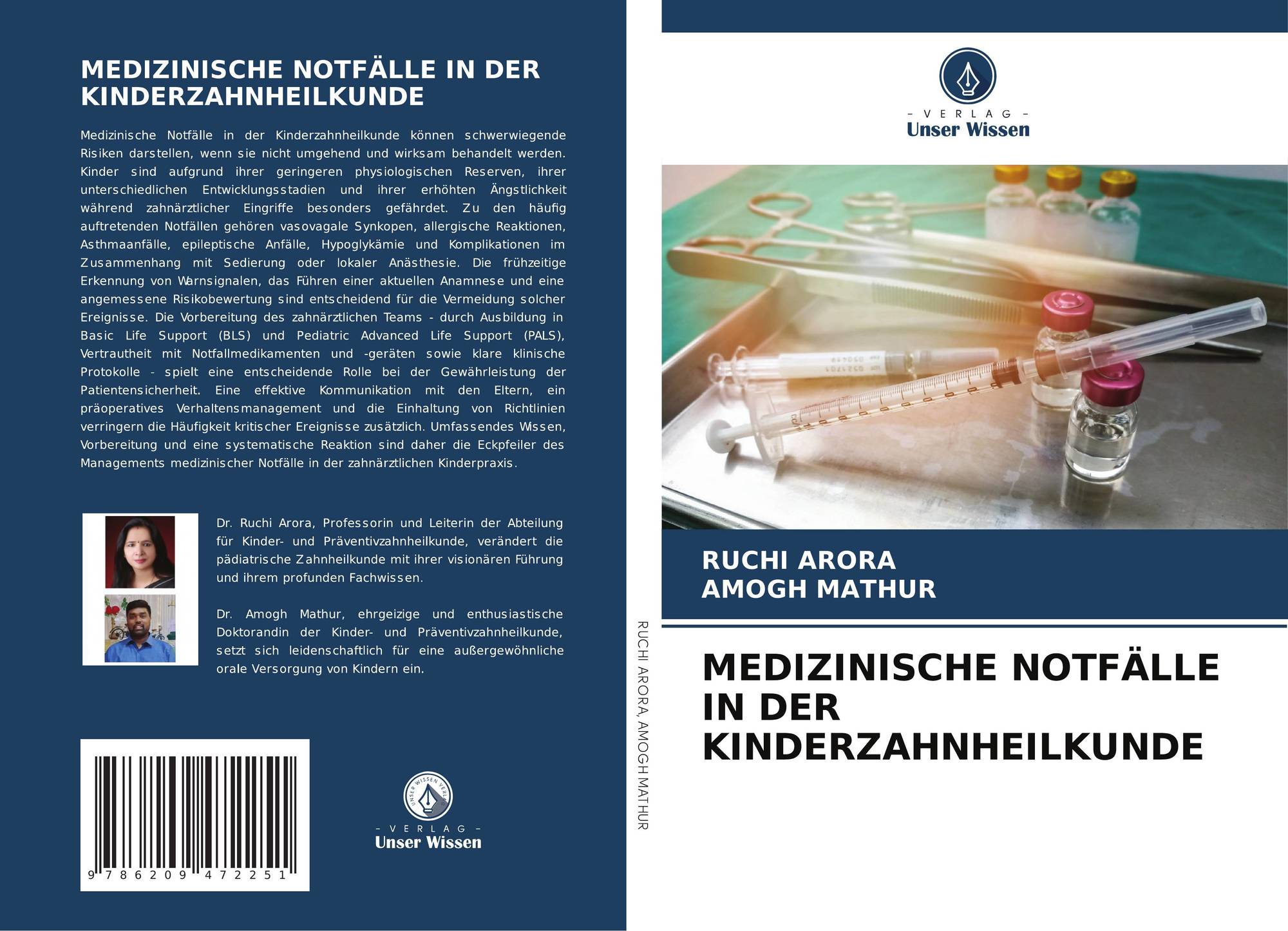 MEDIZINISCHE NOTFÄLLE IN DER KINDERZAHNHEILKUNDE

Medizinische Notfälle in der Kinderzahnheilkunde können schwerwiegende Risiken darstellen, wenn sie nicht umgehend und wirksam behandelt werden. Kinder sind aufgrund ihrer geringeren physiologischen Reserven, ihrer unterschiedlichen Entwicklungsstadien und ihrer erhöhten Ängstlichkeit während zahnärztlicher Eingriffe besonders gefährdet. Zu den häufig auftretenden Notfällen gehören vasovagale Synkopen, allergische Reaktionen, Asthmaanfälle, epileptische Anfälle, Hypoglykämie und Komplikationen im Zusammenhang mit Sedierung oder lokaler Anästhesie. Die frühzeitige Erkennung von Warnsignalen, das Führen einer aktuellen Anamnese und eine angemessene Risikobewertung sind entscheidend für die Vermeidung solcher Ereignisse. Die Vorbereitung des zahnärztlichen Teams - durch Ausbildung in Basic Life Support (BLS) und Pediatric Advanced Life Support (PALS), Vertrautheit mit Notfallmedikamenten und -geräten sowie klare klinische Protokolle - spielt eine entscheidende Rolle bei der Gewährleistung der Patientensicherheit. Eine effektive Kommunikation mit den Eltern, ein präoperatives Verhaltensmanagement und die Einhaltung von Richtlinien verringern die Häufigkeit kritischer Ereignisse zusätzlich. Umfassendes Wissen, Vorbereitung und eine systematische Reaktion sind daher die Eckpfeiler des Managements medizinischer Notfälle in der zahnärztlichen Kinderpraxis.

Dr. Ruchi Arora, Professorin und Leiterin der Abteilung für Kinder- und Präventivzahnheilkunde, verändert die pädiatrische Zahnheilkunde mit ihrer visionären Führung und ihrem profunden Fachwissen.

Dr. Amogh Mathur, ehrgeizige und enthusiastische Doktorandin der Kinder- und Präventivzahnheilkunde, setzt sich leidenschaftlich für eine außergewöhnliche orale Versorgung von Kindern ein.

9 786209 472251

- VERLAG -
Unser Wissen

RUCHI ARORA, AMOGH MATHUR

- VERLAG -
Unser Wissen

RUCHI ARORA
AMOGH MATHUR

MEDIZINISCHE NOTFÄLLE IN DER KINDERZAHNHEILKUNDE